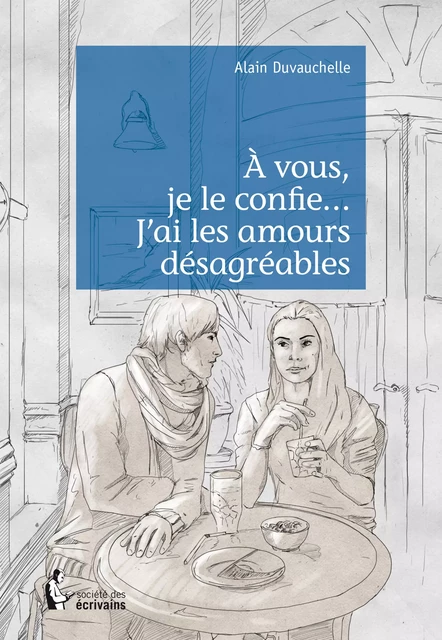 Alain Duvauchelle

À vous, je le confie… J'ai les amours désagréables

société des écrivains